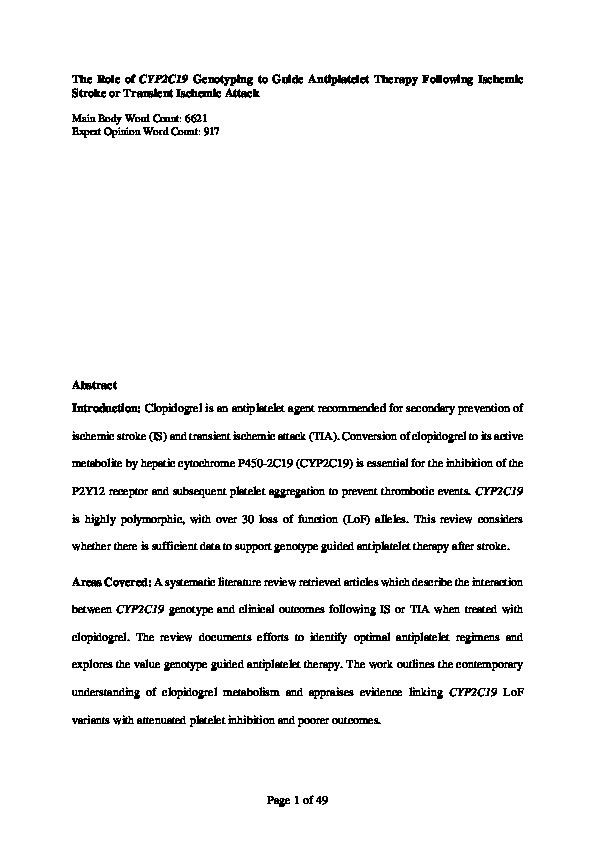 The Role of CYP2C19 Genotyping to Guide Antiplatelet Therapy Following Ischemic Stroke or Transient Ischemic Attack

Main Body Word Count: 6621
Expert Opinion Word Count: 917

Abstract

Introduction: Clopidogrel is an antiplatelet agent recommended for secondary prevention of ischemic stroke (IS) and transient ischemic attack (TIA). Conversion of clopidogrel to its active metabolite by hepatic cytochrome P450-2C19 (CYP2C19) is essential for the inhibition of the P2Y12 receptor and subsequent platelet aggregation to prevent thrombotic events. CYP2C19 is highly polymorphic, with over 30 loss of function (LoF) alleles. This review considers whether there is sufficient data to support genotype guided antiplatelet therapy after stroke.

Areas Covered: A systematic literature review retrieved articles which describe the interaction between CYP2C19 genotype and clinical outcomes following IS or TIA when treated with clopidogrel. The review documents efforts to identify optimal antiplatelet regimens and explores the value genotype guided antiplatelet therapy. The work outlines the contemporary understanding of clopidogrel metabolism and appraises evidence linking CYP2C19 LoF variants with attenuated platelet inhibition and poorer outcomes.

Page 1 of 49